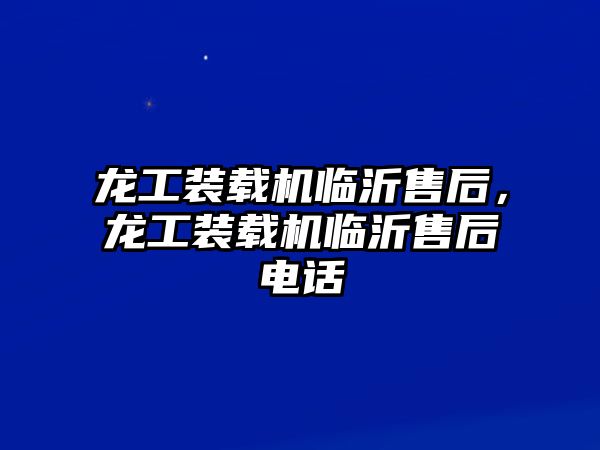 龙工装载机临沂售后，龙工装载机临沂售后电话